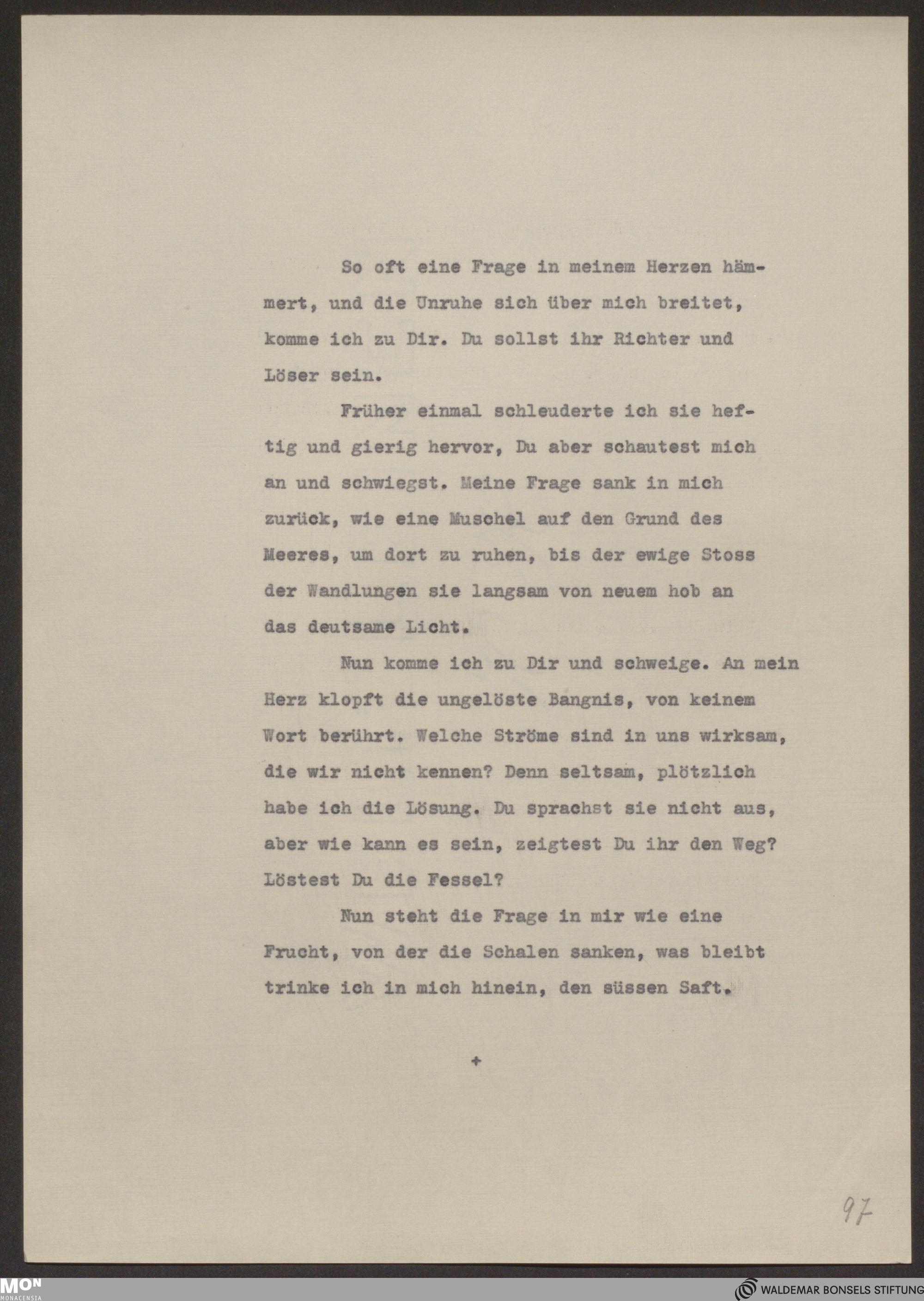 So oft eine Frage in meinem Herzen hämmert, und die Unruhe sich über mich breitet, komme ich zu Dir. Du sollst ihr Richter und Löser sein.

Früher einmal schleuderte ich sie heftig und gierig hervor, Du aber schautest mich an und schwiegst. Meine Frage sank in mich zurück, wie eine Muschel auf den Grund des Meeres, um dort zu ruhen, bis der ewige Stoss der Wandlungen sie langsam von neuem hob an das deutsame Licht.

Nun komme ich zu Dir und schweige. An mein Herz klopft die ungelöste Bangnis, von keinem Wort berührt. Welche Ströme sind in uns wirksam, die wir nicht kennen? Denn seltsam, plötzlich habe ich die Lösung. Du sprachst sie nicht aus, aber wie kann es sein, zeigtest Du ihr den Weg? Löstest Du die Fessel?

Nun steht die Frage in mir wie eine Frucht, von der die Schalen sanken, was bleibt trinke ich in mich hinein, den süssen Saft.

+

97

MON MONACENSIA

WALDEMAR BONSELS STIFTUNG